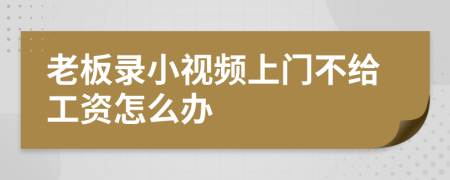 老板录小视频上门不给工资怎么办